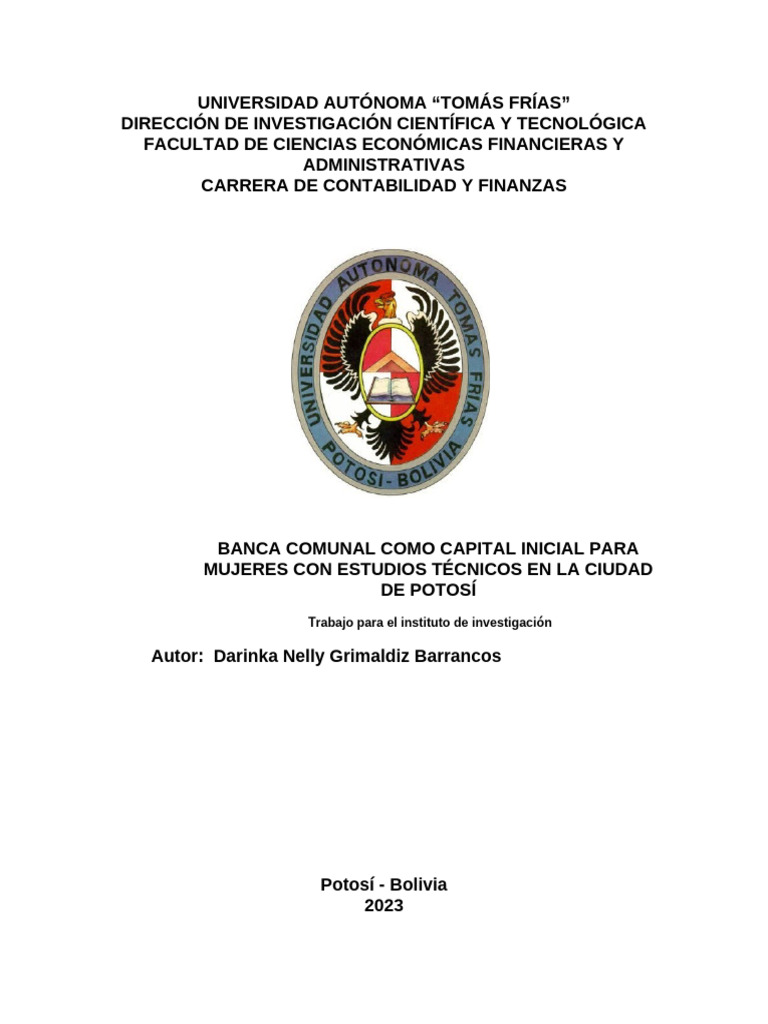 UNIVERSIDAD AUTÓNOMA “TOMÁS FRÍAS”
DIRECCIÓN DE INVESTIGACIÓN CIENTÍFICA Y TECNOLÓGICA
FACULTAD DE CIENCIAS ECONÓMICAS FINANCIERAS Y ADMINISTRATIVAS
CARRERA DE CONTABILIDAD Y FINANZAS

UNIVERSIDAD AUTONOMA TOMAS FRIAS
POTOSI - BOLIVIA

BANCA COMUNAL COMO CAPITAL INICIAL PARA MUJERES CON ESTUDIOS TÉCNICOS EN LA CIUDAD DE POTOSÍ

Trabajo para el instituto de investigación

Autor: Darinka Nelly Grimaldiz Barrancos

Potosí - Bolivia
2023